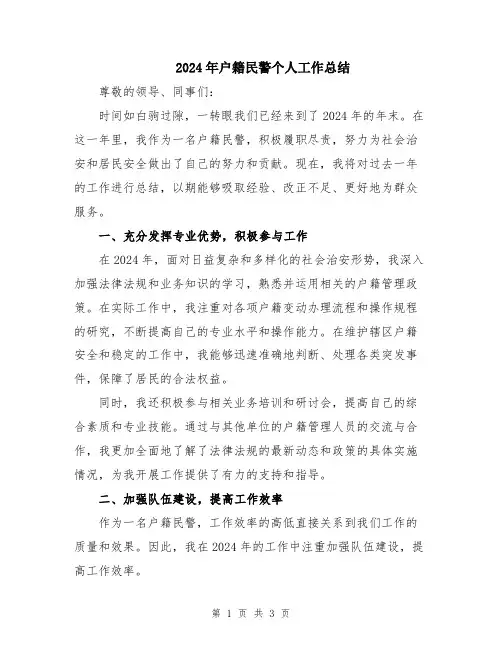 2024年户籍民警个人工作总结

尊敬的领导、同事们：

时间如白驹过隙，一转眼我们已经来到了2024年的年末。在这一年里，我作为一名户籍民警，积极履职尽责，努力为社会治安和居民安全做出了自己的努力和贡献。现在，我将对过去一年的工作进行总结，以期能够吸取经验、改正不足、更好地为群众服务。

一、充分发挥专业优势，积极参与工作

在2024年，面对日益复杂和多样化的社会治安形势，我深入加强法律法规和业务知识的学习，熟悉并运用相关的户籍管理政策。在实际工作中，我注重对各项户籍变动办理流程和操作规程的研究，不断提高自己的专业水平和操作能力。在维护辖区户籍安全和稳定的工作中，我能够迅速准确地判断、处理各类突发事件，保障了居民的合法权益。

同时，我还积极参与相关业务培训和研讨会，提高自己的综合素质和专业技能。通过与其他单位的户籍管理人员的交流与合作，我更加全面地了解了法律法规的最新动态和政策的具体实施情况，为我开展工作提供了有力的支持和指导。

二、加强队伍建设，提高工作效率

作为一名户籍民警，工作效率的高低直接关系到我们工作的质量和效果。因此，我在2024年的工作中注重加强队伍建设，提高工作效率。

第 1 页 共 3 页